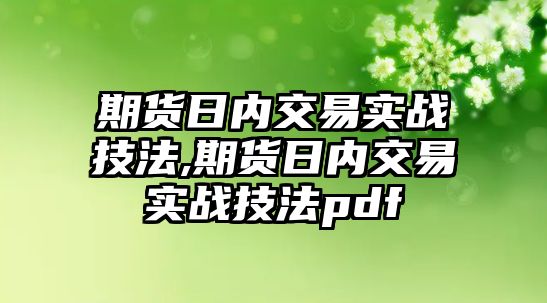 期货日内交易实战技法,期货日内交易实战技法pdf